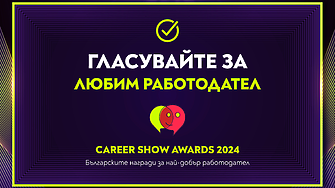 ГЛАСУВАЙТЕ ЗА
ЛЮБИМ РАБОТОДАТЕЛ

CAREER SHOW AWARDS 2024
Българските награди за най-добър работодател